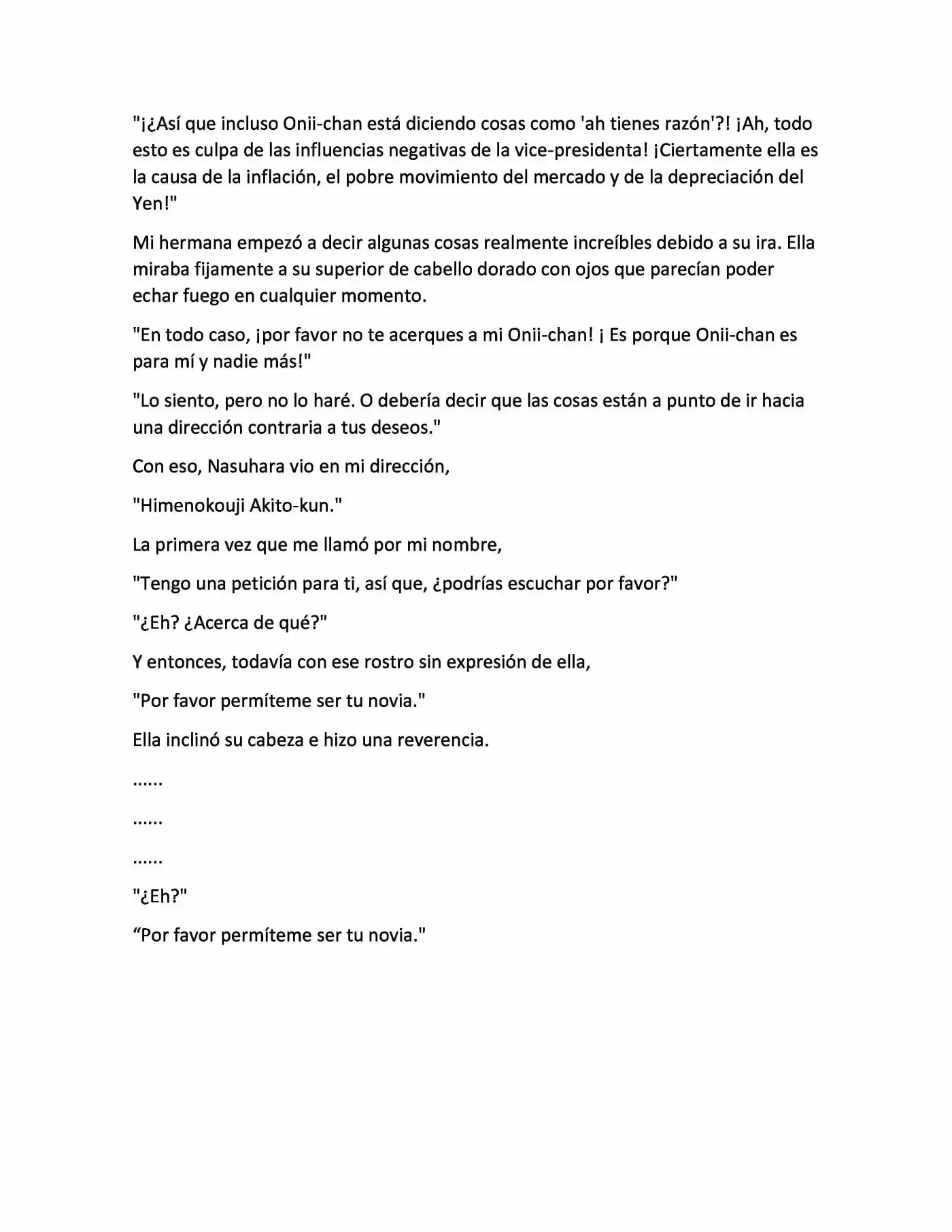 "¡¿Así que incluso Onii-chan está diciendo cosas como 'ah tienes razón'?! ¡Ah, todo esto es culpa de las influencias negativas de la vice-presidenta! ¡Ciertamente ella es la causa de la inflación, el pobre movimiento del mercado y de la depreciación del Yen!"

Mi hermana empezó a decir algunas cosas realmente increíbles debido a su ira. Ella miraba fijamente a su superior de cabello dorado con ojos que parecían poder echar fuego en cualquier momento.

"En todo caso, ¡por favor no te acerques a mi Onii-chan! ¡ Es porque Onii-chan es para mí y nadie más!"

"Lo siento, pero no lo haré. O debería decir que las cosas están a punto de ir hacia una dirección contraria a tus deseos."

Con eso, Nasuhara vio en mi dirección,

"Himenokouji Akito-kun."

La primera vez que me llamó por mi nombre,

"Tengo una petición para ti, así que, ¿podrías escuchar por favor?"

"¿Eh? ¿Acerca de qué?"

Y entonces, todavía con ese rostro sin expresión de ella,

"Por favor permíteme ser tu novia."

Ella inclinó su cabeza e hizo una reverencia.

......

......

......

"¿Eh?"

"Por favor permíteme ser tu novia."